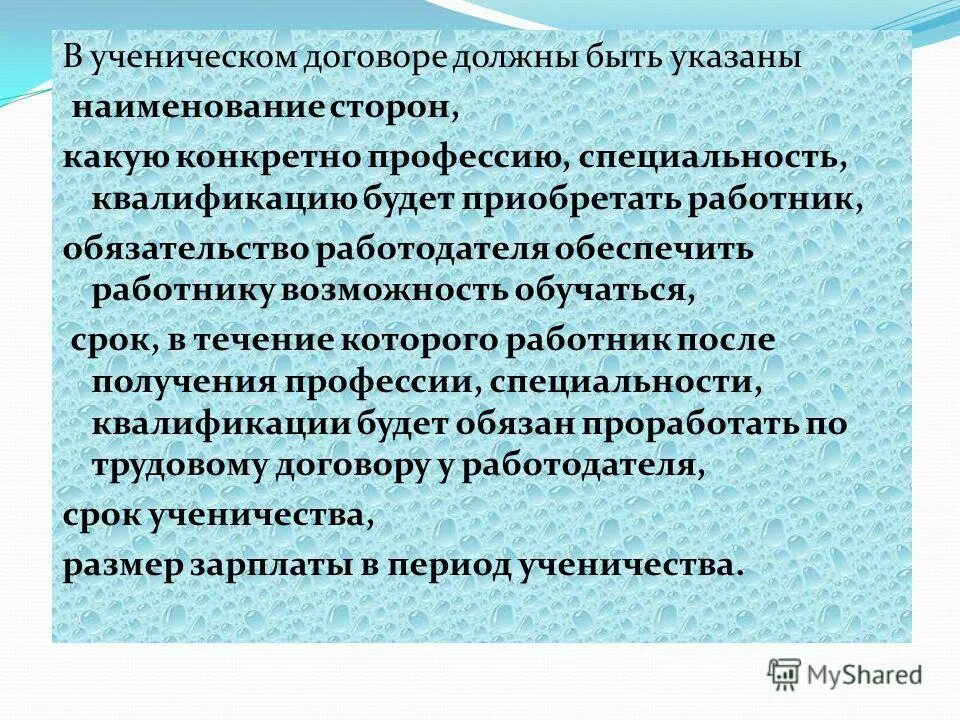 В ученическом договоре должны быть указаны

наименование сторон,

какую конкретно профессию, специальность, квалификацию будет приобретать работник,

обязательство работодателя обеспечить работнику возможность обучаться,

срок, в течение которого работник после получения профессии, специальности, квалификации будет обязан проработать по трудовому договору у работодателя,

срок ученичества,

размер зарплаты в период ученичества.

MyShared